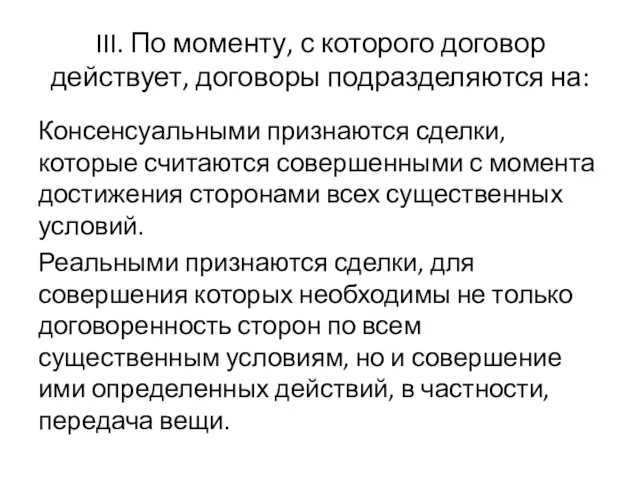 III. По моменту, с которого договор действует, договоры подразделяются на:

Консенсуальными признаются сделки, которые считаются совершенными с момента достижения сторонами всех существенных условий.

Реальными признаются сделки, для совершения которых необходимы не только договоренность сторон по всем существенным условиям, но и совершение ими определенных действий, в частности, передача вещи.